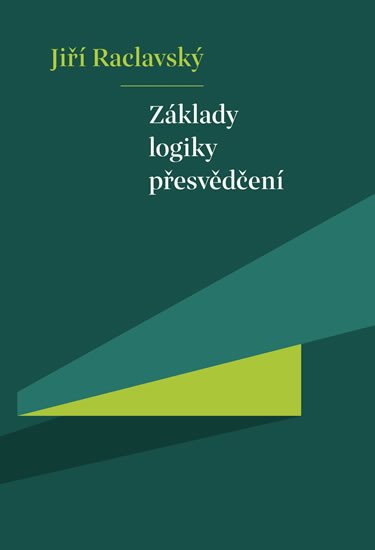 Jiří Raclavský

Základy logiky přesvědčení